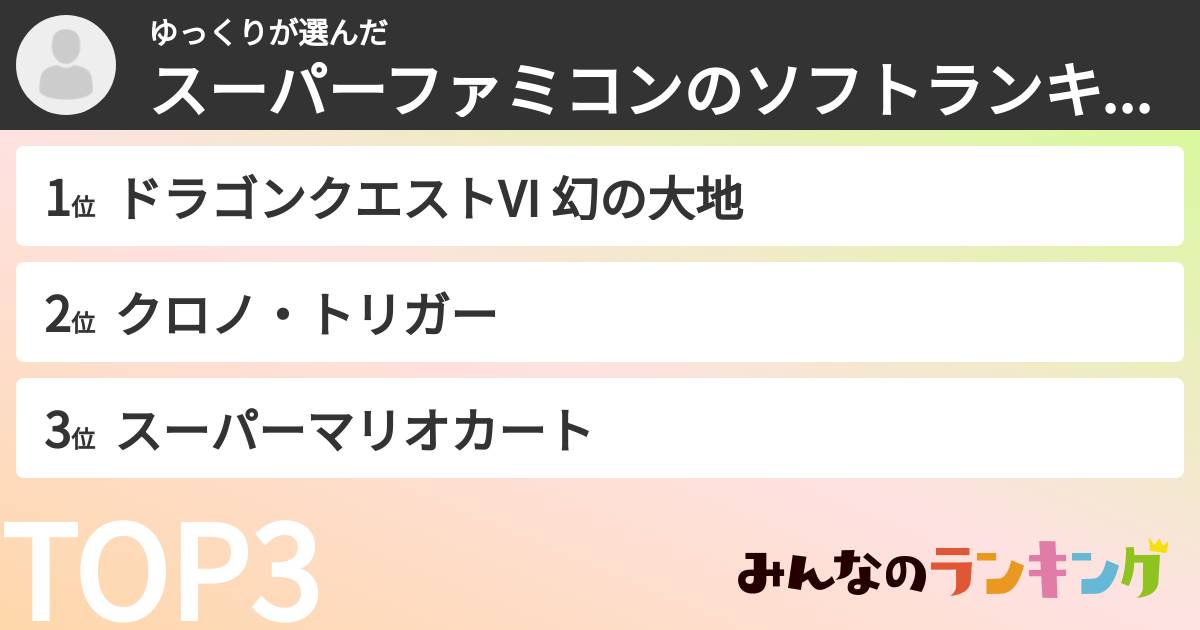 ゆっくりが選んだ
スーパーファミコンのソフトランキ...

1位 ドラゴンクエストVI 幻の大地

2位 クロノ・トリガー

3位 スーパーマリオカート

TOP3

みんなのランキング